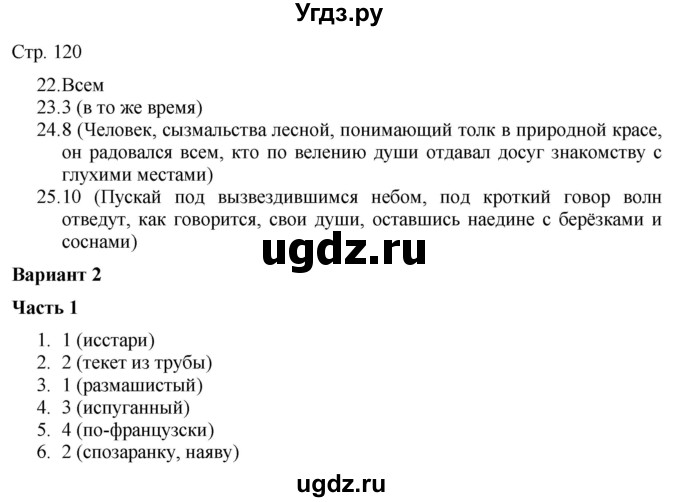 Угдз.ру

Стр. 120

22.Всем
23.3 (в то же время)
24.8 (Человек, сызмальства лесной, понимающий толк в природной красе, он радовался всем, кто по велению души отдавал досуг знакомству с глухими местами)
25.10 (Пускай под вызвездившимся небом, под кроткий говор волн отведут, как говорится, свои души, оставшись наедине с берёзками и соснами)

ugdz.ru

Вариант 2

Часть 1

1. 1 (исстари)
2. 2 (текет из трубы)
3. 1 (размашистый)
4. 3 (испуганный)
5. 4 (по-французски)
6. 2 (спозаранку, наяву)

ugdz.ru